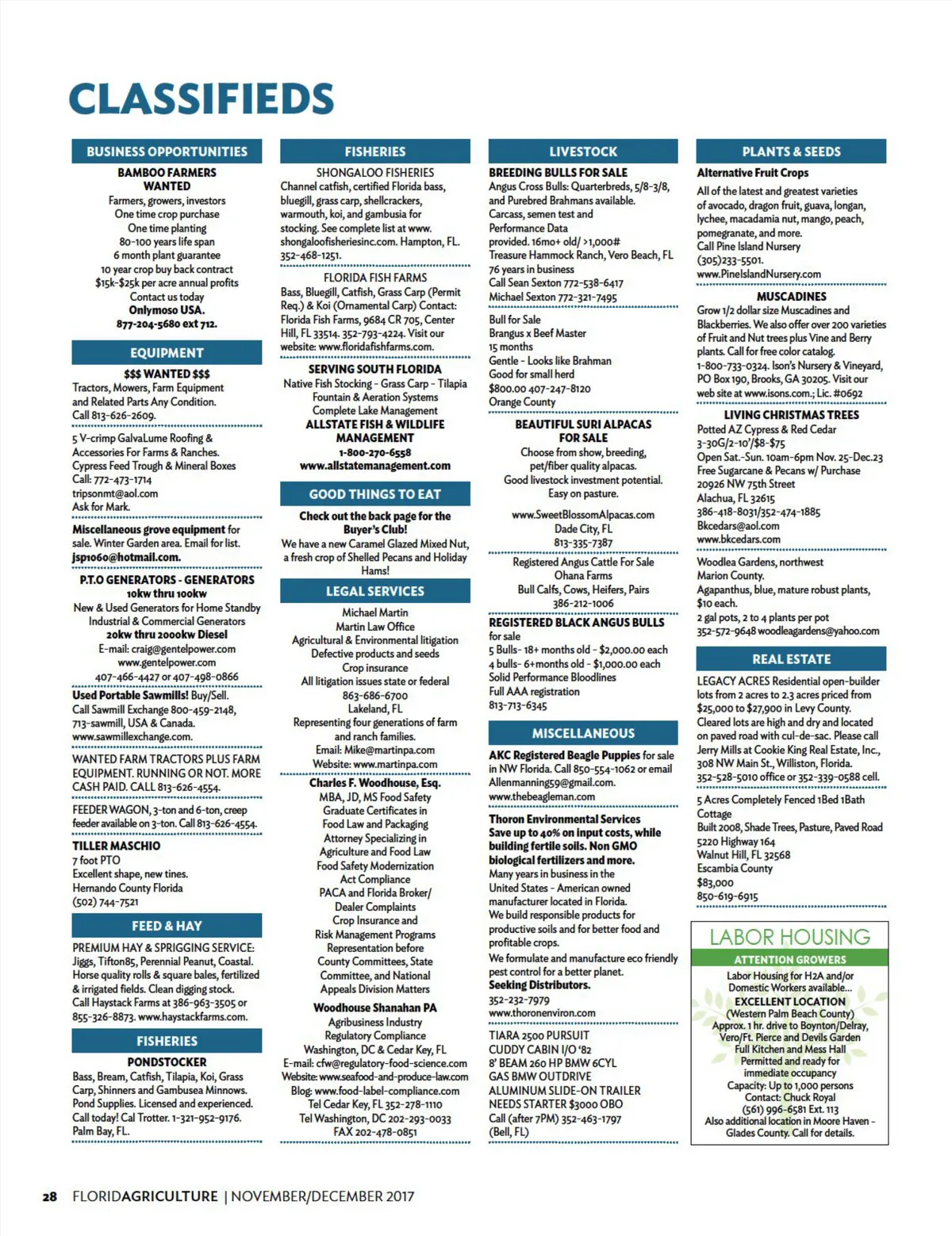 CLASSIFIEDS

BUSINESS OPPORTUNITIES

BAMBOO FARMERS WANTED
Farmers, growers, investors
One time crop purchase
One time planting
80-100 years life span
6 month plant guarantee
10 year crop buy back contract
$15k-$25k per acre annual profits
Contact us today
Onlymoso USA.
877-204-5680 ext 712.

EQUIPMENT

$$$ WANTED $$$
Tractors, Mowers, Farm Equipment and Related Parts Any Condition. Call 813-626-2609.

5 V-crimp GalvaLume Roofing & Accessories For Farms & Ranches. Cypress Feed Trough & Mineral Boxes Call: 772-473-1714 tripsonmt@aol.com Ask for Mark.

Miscellaneous grove equipment for sale. Winter Garden area. Email for list. jsp1060@hotmail.com.

P.T.O GENERATORS - GENERATORS
10kw thru 100kw
New & Used Generators for Home Standby Industrial & Commercial Generators
20kw thru 2000kw Diesel
E-mail: craig@gentelpower.com
www.gentelpower.com
407-466-4427 or 407-498-0866

Used Portable Sawmills! Buy/Sell. Call Sawmill Exchange 800-459-2148, 713-sawmill, USA & Canada. www.sawmillexchange.com.

WANTED FARM TRACTORS PLUS FARM EQUIPMENT. RUNNING OR NOT. MORE CASH PAID. CALL 813-626-4554.

FEEDER WAGON, 3-ton and 6-ton, creep feeder available on 3-ton. Call 813-626-4554.

TILLER MASCHIO
7 foot PTO
Excellent shape, new tines.
Hernando County Florida
(502) 744-7521

FEED & HAY

PREMIUM HAY & SPRIGGING SERVICE: Jiggs, Tifton85, Perennial Peanut, Coastal. Horse quality rolls & square bales, fertilized & irrigated fields. Clean digging stock. Call Haystack Farms at 386-963-3505 or 855-326-8873. www.haystackfarms.com.

FISHERIES

PONDSTOCKER
Bass, Bream, Catfish, Tilapia, Koi, Grass Carp, Shinners and Gambusea Minnows. Pond Supplies. Licensed and experienced. Call today! Cal Trotter. 1-321-952-9176. Palm Bay, FL.

FISHERIES

SHONGALOO FISHERIES
Channel catfish, certified Florida bass, bluegill, grass carp, shellcrackers, warmouth, koi, and gambusia for stocking. See complete list at www. shongaloofisheriesinc.com. Hampton, FL. 352-468-1251.

FLORIDA FISH FARMS
Bass, Bluegill, Catfish, Grass Carp (Permit Req.) & Koi (Ornamental Carp) Contact: Florida Fish Farms, 9684 CR 705, Center Hill, FL 33514. 352-793-4224. Visit our website: www.floridafishfarms.com.

SERVING SOUTH FLORIDA
Native Fish Stocking - Grass Carp - Tilapia
Fountain & Aeration Systems
Complete Lake Management
ALLSTATE FISH & WILDLIFE MANAGEMENT
1-800-270-6558
www.allstatemanagement.com

GOOD THINGS TO EAT

Check out the back page for the Buyer's Club!
We have a new Caramel Glazed Mixed Nut, a fresh crop of Shelled Pecans and Holiday Hams!

LEGAL SERVICES

Michael Martin
Martin Law Office
Agricultural & Environmental litigation
Defective products and seeds
Crop insurance
All litigation issues state or federal
863-686-6700
Lakeland, FL
Representing four generations of farm and ranch families.
Email: Mike@martinpa.com
Website: www.martinpa.com

Charles F. Woodhouse, Esq.
MBA, JD, MS Food Safety
Graduate Certificates in
Food Law and Packaging
Attorney Specializing in
Agriculture and Food Law
Food Safety Modernization
Act Compliance
PACA and Florida Broker/
Dealer Complaints
Crop Insurance and
Risk Management Programs
Representation before
County Committees, State
Committee, and National
Appeals Division Matters
Woodhouse Shanahan PA
Agribusiness Industry
Regulatory Compliance
Washington, DC & Cedar Key, FL
E-mail: cfw@regulatory-food-science.com
Website: www.seafood-and-produce-law.com
Blog: www.food-label-compliance.com
Tel Cedar Key, FL 352-278-1110
Tel Washington, DC 202-293-0033
FAX 202-478-0851

LIVESTOCK

BREEDING BULLS FOR SALE
Angus Cross Bulls: Quarterbreds, 5/8-3/8, and Purebred Brahmans available. Carcass, semen test and Performance Data provided. 16mo+ old/ >1,000# Treasure Hammock Ranch, Vero Beach, FL 76 years in business
Call Sean Sexton 772-538-6417
Michael Sexton 772-321-7495

Bull for Sale
Brangus x Beef Master
15 months
Gentle - Looks like Brahman
Good for small herd
$800.00 407-247-8120
Orange County

BEAUTIFUL SURI ALPACAS FOR SALE
Choose from show, breeding, pet/fiber quality alpacas.
Good livestock investment potential.
Easy on pasture.
www.SweetBlossomAlpacas.com
Dade City, FL
813-335-7387

Registered Angus Cattle For Sale
Ohana Farms
Bull Calfs, Cows, Heifers, Pairs
386-212-1006

REGISTERED BLACK ANGUS BULLS
for sale
5 Bulls- 18+ months old - $2,000.00 each
4 bulls- 6+months old - $1,000.00 each
Solid Performance Bloodlines
Full AAA registration
813-713-6345

MISCELLANEOUS

AKC Registered Beagle Puppies for sale in NW Florida. Call 850-554-1062 or email Allenmanning59@gmail.com. www.thebeagleman.com

Thoron Environmental Services
Save up to 40% on input costs, while building fertile soils. Non GMO biological fertilizers and more.
Many years in business in the United States - American owned manufacturer located in Florida. We build responsible products for productive soils and for better food and profitable crops.
We formulate and manufacture eco friendly pest control for a better planet.
Seeking Distributors.
352-232-7979
www.thoronenviron.com

TIARA 2500 PURSUIT
CUDDY CABIN I/O '82
8' BEAM 260 HP BMW 6CYL
GAS BMW OUTDRIVE
ALUMINUM SLIDE-ON TRAILER
NEEDS STARTER $3000 OBO
Call (after 7PM) 352-463-1797
(Bell, FL)

PLANTS & SEEDS

Alternative Fruit Crops
All of the latest and greatest varieties of avocado, dragon fruit, guava, longan, lychee, macadamia nut, mango, peach, pomegranate, and more.
Call Pine Island Nursery
(305)233-5501.
www.PineIslandNursery.com

MUSCADINES
Grow 1/2 dollar size Muscadines and Blackberries. We also offer over 200 varieties of Fruit and Nut trees plus Vine and Berry plants. Call for free color catalog. 1-800-733-0324. Ison's Nursery & Vineyard, PO Box 190, Brooks, GA 30205. Visit our web site at www.isons.com.; Lic. #0692

LIVING CHRISTMAS TREES
Potted AZ Cypress & Red Cedar
3-30G/2-10'/$8-$75
Open Sat.-Sun. 10am-6pm Nov. 25-Dec.23
Free Sugarcane & Pecans w/ Purchase
20926 NW 75th Street
Alachua, FL 32615
386-418-8031/352-474-1885
Bkcedars@aol.com
www.bkcedars.com

Woodlea Gardens, northwest Marion County.
Agapanthus, blue, mature robust plants, $10 each.
2 gal pots, 2 to 4 plants per pot
352-572-9648 woodleagardens@yahoo.com

REAL ESTATE

LEGACY ACRES Residential open-builder lots from 2 acres to 2.3 acres priced from $25,000 to $27,900 in Levy County. Cleared lots are high and dry and located on paved road with cul-de-sac. Please call Jerry Mills at Cookie King Real Estate, Inc., 308 NW Main St., Williston, Florida. 352-528-5010 office or 352-339-0588 cell.

5 Acres Completely Fenced 1Bed 1Bath Cottage
Built 2008, Shade Trees, Pasture, Paved Road
5220 Highway 164
Walnut Hill, FL 32568
Escambia County
$83,000
850-619-6915

LABOR HOUSING
ATTENTION GROWERS
Labor Housing for H2A and/or Domestic Workers available...
EXCELLENT LOCATION
(Western Palm Beach County)
Approx. 1 hr. drive to Boynton/Delray, Vero/Ft. Pierce and Devils Garden
Full Kitchen and Mess Hall
Permitted and ready for immediate occupancy
Capacity: Up to 1,000 persons
Contact: Chuck Royal
(561) 996-6581 Ext. 113
Also additional location in Moore Haven - Glades County. Call for details.

28 FLORIDAGRICULTURE | NOVEMBER/DECEMBER 2017